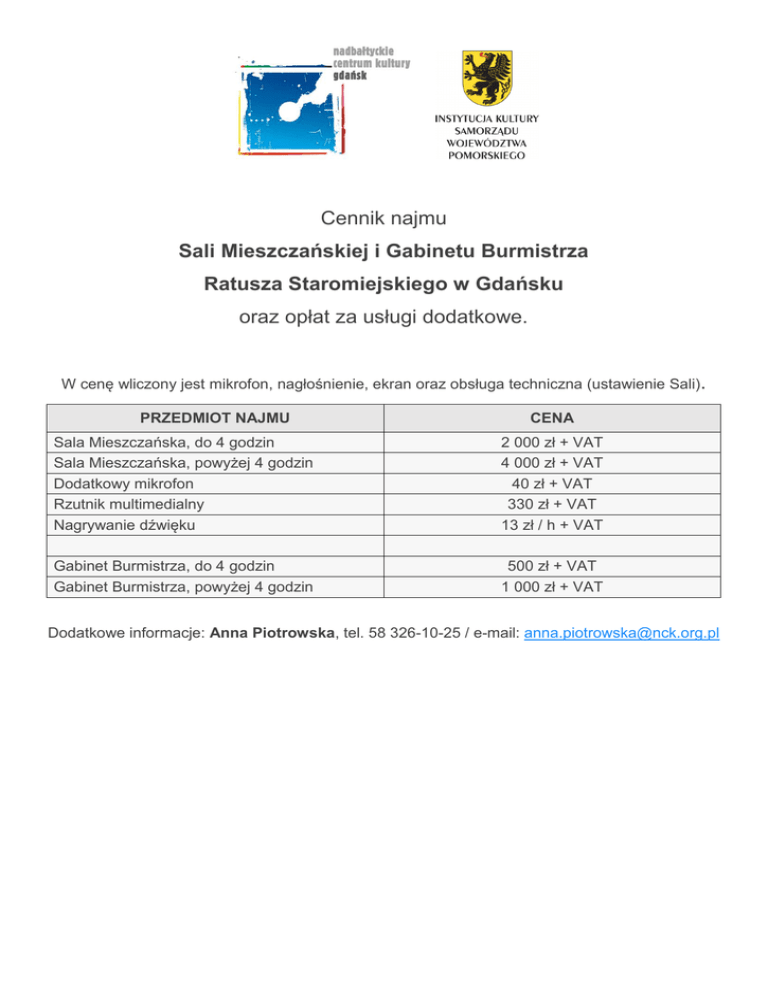 nadbałtyckie centrum kultury gdańsk

INSTYTUCJA KULTURY SAMORZĄDU WOJEWÓDZTWA POMORSKIEGO

Cennik najmu

Sali Mieszczańskiej i Gabinetu Burmistrza

Ratusza Staromiejskiego w Gdańsku

oraz opłat za usługi dodatkowe.

W cenę wliczony jest mikrofon, nagłośnienie, ekran oraz obsługa techniczna (ustawienie Sali).

| PRZEDMIOT NAJMU | CENA |
|---|---|
| Sala Mieszczańska, do 4 godzin | 2 000 zł + VAT |
| Sala Mieszczańska, powyżej 4 godzin | 4 000 zł + VAT |
| Dodatkowy mikrofon | 40 zł + VAT |
| Rzutnik multimedialny | 330 zł + VAT |
| Nagrywanie dźwięku | 13 zł / h + VAT |
| | |
| Gabinet Burmistrza, do 4 godzin | 500 zł + VAT |
| Gabinet Burmistrza, powyżej 4 godzin | 1 000 zł + VAT |

Dodatkowe informacje: Anna Piotrowska, tel. 58 326-10-25 / e-mail: anna.piotrowska@nck.org.pl